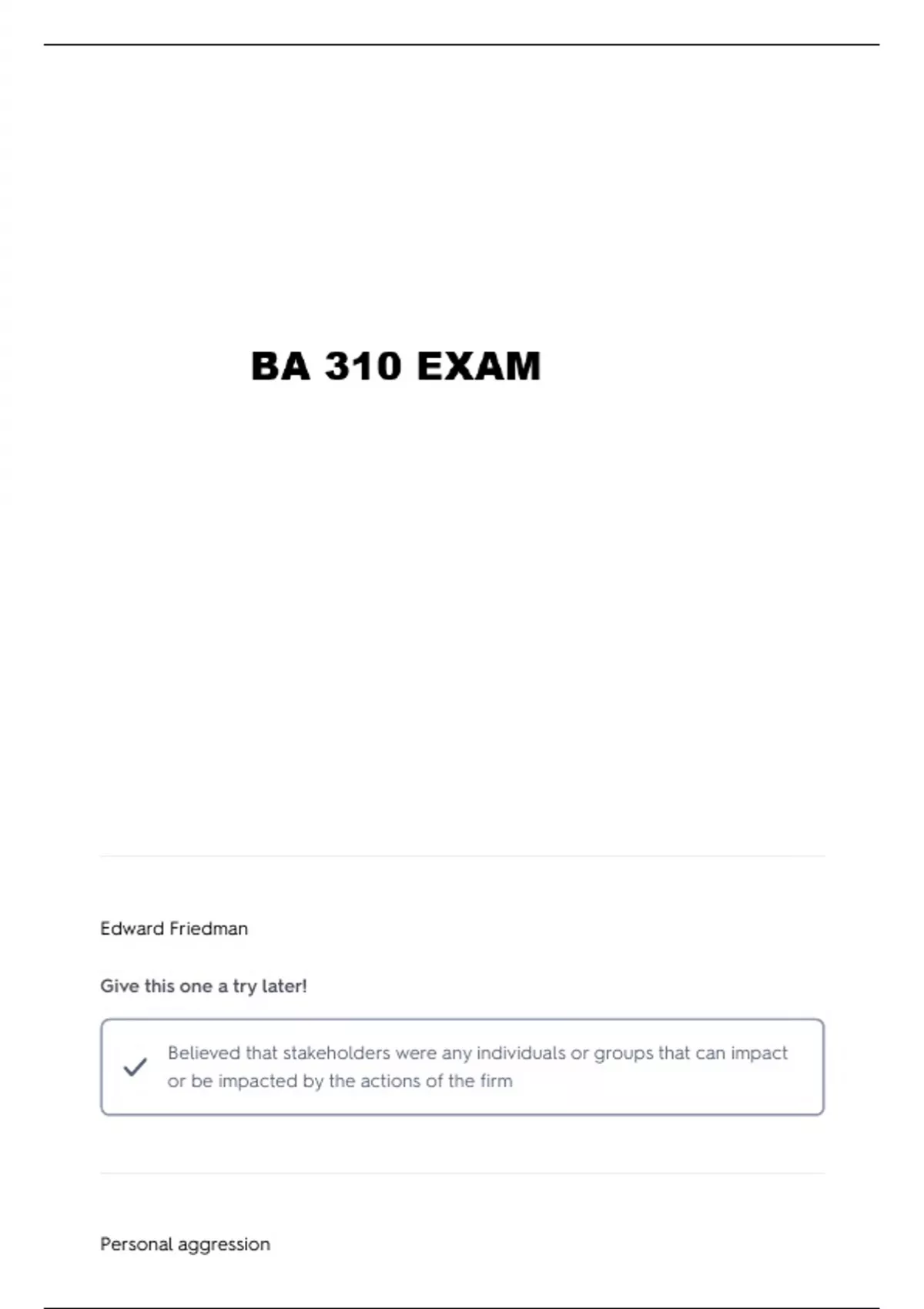 BA 310 EXAM

Edward Friedman

Give this one a try later!

Believed that stakeholders were any individuals or groups that can impact or be impacted by the actions of the firm

Personal aggression